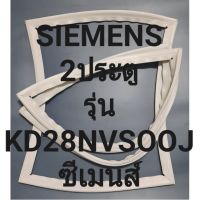 SIEMENS
2ประตู
รุ่น
KD28NVS00J
ซีเมนส์